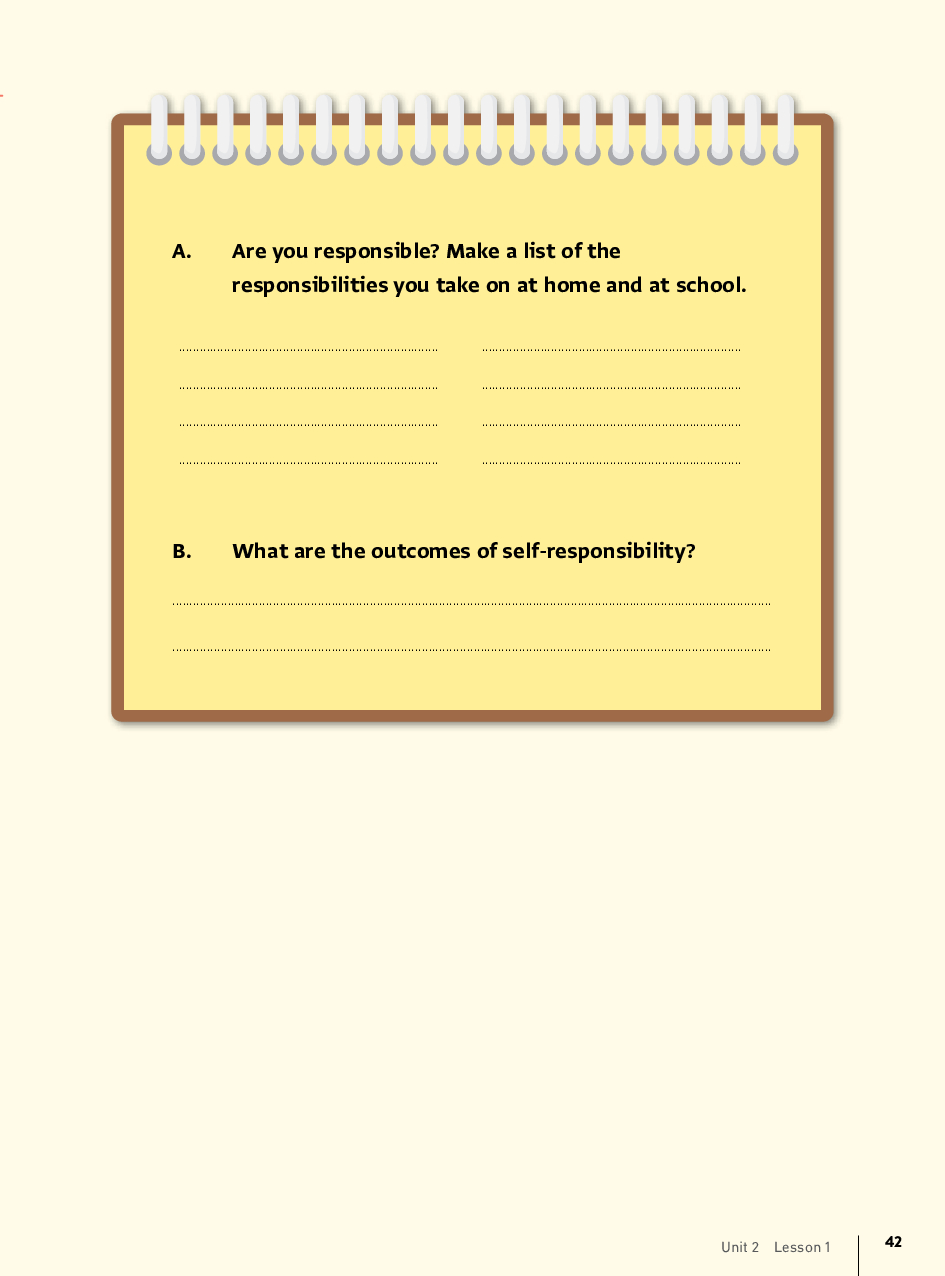 A. Are you responsible? Make a list of the responsibilities you take on at home and at school.

____ ____
____ ____
____ ____
____ ____

B. What are the outcomes of self-responsibility?

____
____

Unit 2 Lesson 1 42